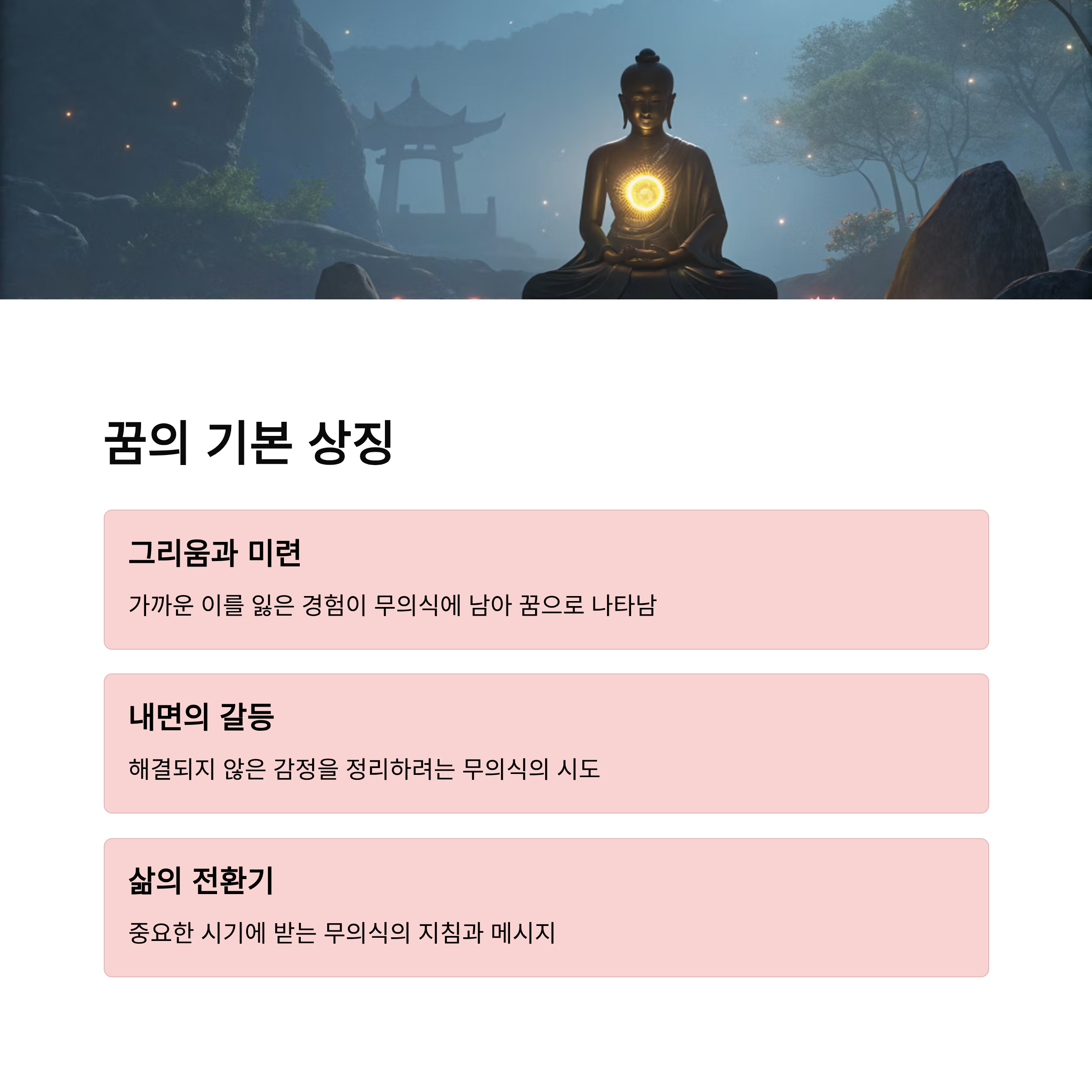 꿈의 기본 상징

그리움과 미련

가까운 이를 잃은 경험이 무의식에 남아 꿈으로 나타남

내면의 갈등

해결되지 않은 감정을 정리하려는 무의식의 시도

삶의 전환기

중요한 시기에 받는 무의식의 지침과 메시지